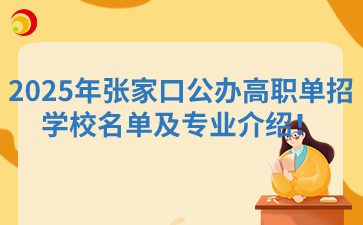 2025年张家口公办高职单招学校名单及专业介绍！